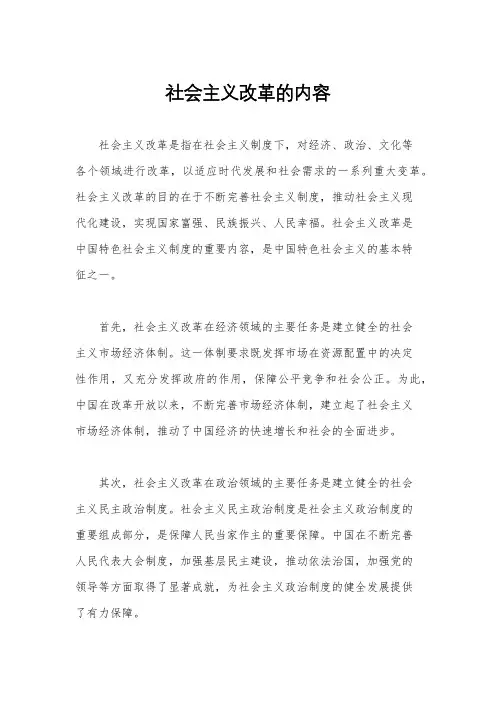 社会主义改革的内容

社会主义改革是指在社会主义制度下，对经济、政治、文化等各个领域进行改革，以适应时代发展和社会需求的一系列重大变革。社会主义改革的目的在于不断完善社会主义制度，推动社会主义现代化建设，实现国家富强、民族振兴、人民幸福。社会主义改革是中国特色社会主义制度的重要内容，是中国特色社会主义的基本特征之一。

首先，社会主义改革在经济领域的主要任务是建立健全的社会主义市场经济体制。这一体制要求既发挥市场在资源配置中的决定性作用，又充分发挥政府的作用，保障公平竞争和社会公正。为此，中国在改革开放以来，不断完善市场经济体制，建立起了社会主义市场经济体制，推动了中国经济的快速增长和社会的全面进步。

其次，社会主义改革在政治领域的主要任务是建立健全的社会主义民主政治制度。社会主义民主政治制度是社会主义政治制度的重要组成部分，是保障人民当家作主的重要保障。中国在不断完善人民代表大会制度，加强基层民主建设，推动依法治国，加强党的领导等方面取得了显著成就，为社会主义政治制度的健全发展提供了有力保障。